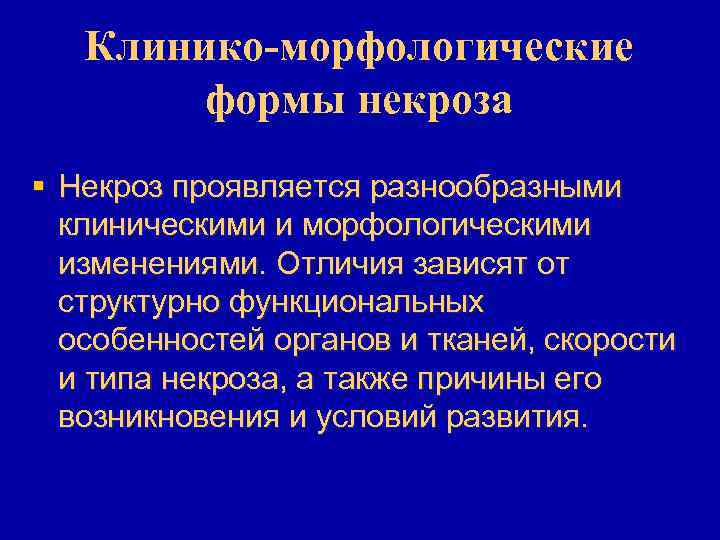 Клинико-морфологические формы некроза

• Некроз проявляется разнообразными клиническими и морфологическими изменениями. Отличия зависят от структурно функциональных особенностей органов и тканей, скорости и типа некроза, а также причины его возникновения и условий развития.